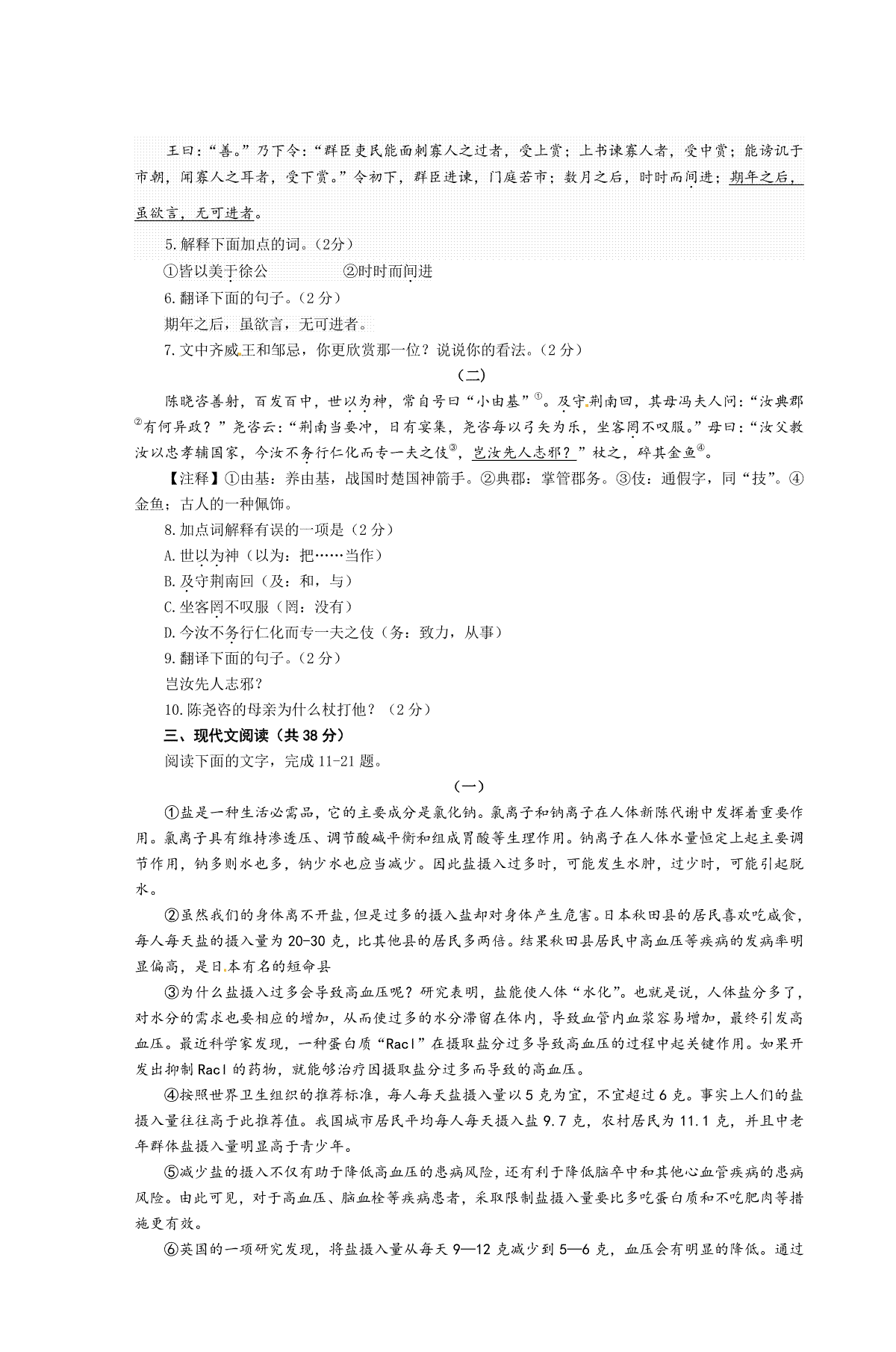 王曰：“善。”乃下令：“群臣吏民能面刺寡人之过者，受上赏；上书谏寡人者，受中赏；能谤讥于市朝，闻寡人之耳者，受下赏。”令初下，群臣进谏，门庭若市；数月之后，时时而间进；期年之后，虽欲言，无可进者。

5.解释下面加点的词。（2分）

①皆以美于徐公　　②时时而间进

6.翻译下面的句子。（2分）

期年之后，虽欲言，无可进者。

7.文中齐威王和邹忌，你更欣赏那一位？说说你的看法。（2分）

（二）

陈晓咨善射，百发百中，世以为神，常自号曰“小由基”①。及守荆南回，其母冯夫人问：“汝典郡②有何异政？”尧咨云：“荆南当要冲，日有宴集，尧咨每以弓矢为乐，坐客罔不叹服。”母曰：“汝父教汝以忠孝辅国家，今汝不务行仁化而专一夫之伎③，岂汝先人志邪？”杖之，碎其金鱼④。

【注释】①由基：养由基，战国时楚国神箭手。②典郡：掌管郡务。③伎：通假字，同“技”。④金鱼：古人的一种佩饰。

8.加点词解释有误的一项是（2分）

A.世以为神（以为：把……当作）

B.及守荆南回（及：和，与）

C.坐客罔不叹服（罔：没有）

D.今汝不务行仁化而专一夫之伎（务：致力，从事）

9.翻译下面的句子。（2分）

岂汝先人志邪？

10.陈尧咨的母亲为什么杖打他？（2分）

三、现代文阅读（共38分）

阅读下面的文字，完成11-21题。

（一）

①盐是一种生活必需品，它的主要成分是氯化钠。氯离子和钠离子在人体新陈代谢中发挥着重要作用。氯离子具有维持渗透压、调节酸碱平衡和组成胃酸等生理作用。钠离子在人体水量恒定上起主要调节作用，钠多则水也多，钠少水也应当减少。因此盐摄入过多时，可能发生水肿，过少时，可能引起脱水。

②虽然我们的身体离不开盐，但是过多的摄入盐却对身体产生危害。日本秋田县的居民喜欢吃咸食，每人每天盐的摄入量为20-30克，比其他县的居民多两倍。结果秋田县居民中高血压等疾病的发病率明显偏高，是日本有名的短命县

③为什么盐摄入过多会导致高血压呢？研究表明，盐能使人体“水化”。也就是说，人体盐分多了，对水分的需求也要相应的增加，从而使过多的水分滞留在体内，导致血管内血浆容易增加，最终引发高血压。最近科学家发现，一种蛋白质“Racl”在摄取盐分过多导致高血压的过程中起关键作用。如果开发出抑制Racl的药物，就能够治疗因摄取盐分过多而导致的高血压。

④按照世界卫生组织的推荐标准，每人每天盐摄入量以5克为宜，不宜超过6克。事实上人们的盐摄入量往往高于此推荐值。我国城市居民平均每人每天摄入盐9.7克，农村居民为11.1克，并且中老年群体盐摄入量明显高于青少年。

⑤减少盐的摄入不仅有助于降低高血压的患病风险，还有利于降低脑卒中和其他心血管疾病的患病风险。由此可见，对于高血压、脑血栓等疾病患者，采取限制盐摄入量要比多吃蛋白质和不吃肥肉等措施更有效。

⑥英国的一项研究发现，将盐摄入量从每天9—12克减少到5—6克，血压会有明显的降低。通过